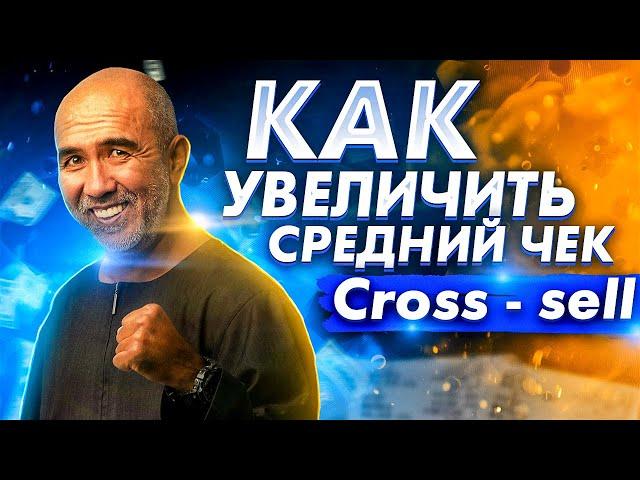 КАК
УВЕЛИЧИТЬ
СРЕДНИЙ ЧЕК
Cross - sell